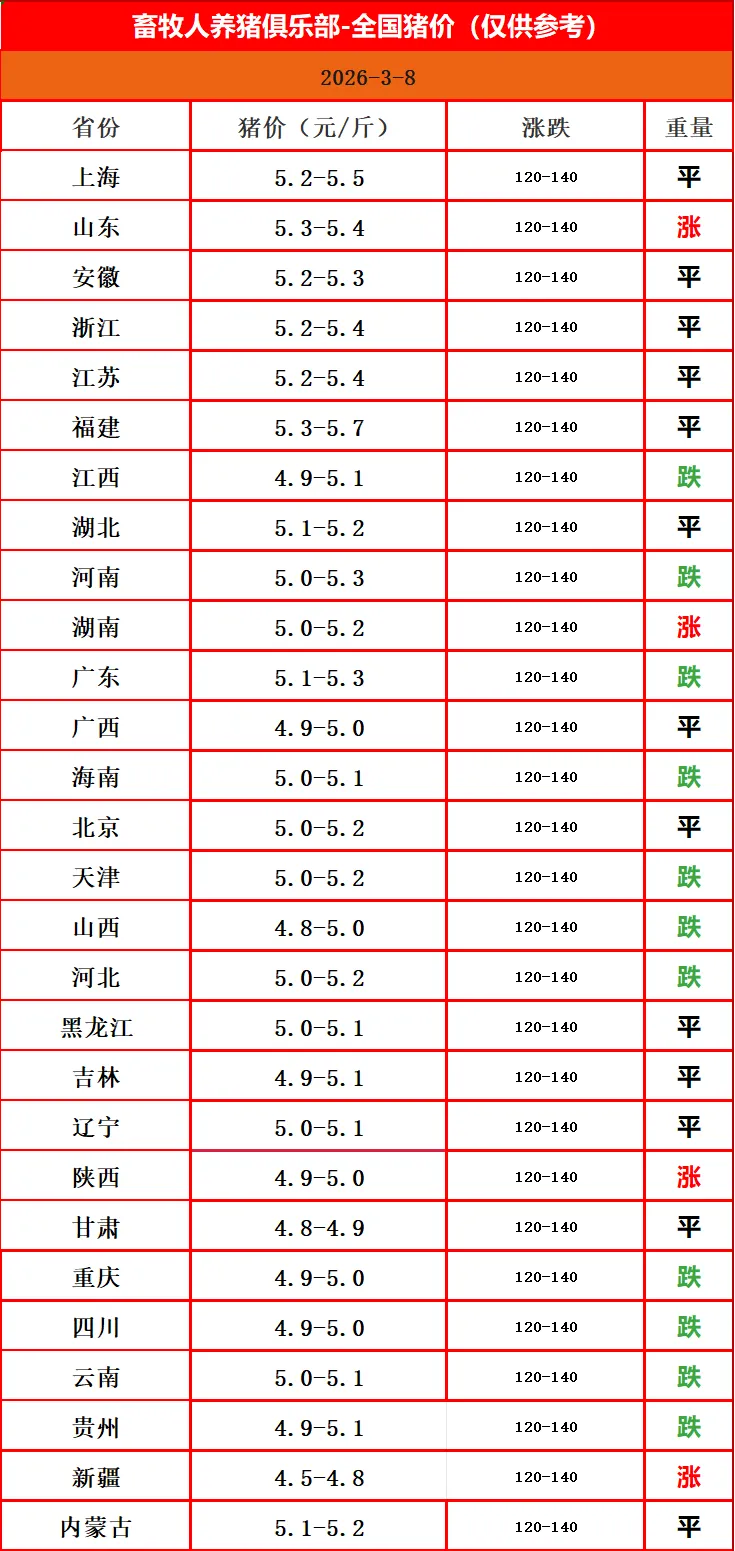 畜牧人养猪俱乐部-全国猪价（仅供参考）

2026-3-8

| 省份 | 猪价（元/斤） | 涨跌 | 重量 |
|---|---|---|---|
| 上海 | 5.2-5.5 | 120-140 | 平 |
| 山东 | 5.3-5.4 | 120-140 | 涨 |
| 安徽 | 5.2-5.3 | 120-140 | 平 |
| 浙江 | 5.2-5.4 | 120-140 | 平 |
| 江苏 | 5.2-5.4 | 120-140 | 平 |
| 福建 | 5.3-5.7 | 120-140 | 平 |
| 江西 | 4.9-5.1 | 120-140 | 跌 |
| 湖北 | 5.1-5.2 | 120-140 | 平 |
| 河南 | 5.0-5.3 | 120-140 | 跌 |
| 湖南 | 5.0-5.2 | 120-140 | 涨 |
| 广东 | 5.1-5.3 | 120-140 | 跌 |
| 广西 | 4.9-5.0 | 120-140 | 平 |
| 海南 | 5.0-5.1 | 120-140 | 跌 |
| 北京 | 5.0-5.2 | 120-140 | 平 |
| 天津 | 5.0-5.2 | 120-140 | 跌 |
| 山西 | 4.8-5.0 | 120-140 | 跌 |
| 河北 | 5.0-5.2 | 120-140 | 跌 |
| 黑龙江 | 5.0-5.1 | 120-140 | 平 |
| 吉林 | 4.9-5.1 | 120-140 | 平 |
| 辽宁 | 5.0-5.1 | 120-140 | 平 |
| 陕西 | 4.9-5.0 | 120-140 | 涨 |
| 甘肃 | 4.8-4.9 | 120-140 | 平 |
| 重庆 | 4.9-5.0 | 120-140 | 跌 |
| 四川 | 4.9-5.0 | 120-140 | 跌 |
| 云南 | 5.0-5.1 | 120-140 | 跌 |
| 贵州 | 4.9-5.1 | 120-140 | 跌 |
| 新疆 | 4.5-4.8 | 120-140 | 涨 |
| 内蒙古 | 5.1-5.2 | 120-140 | 平 |